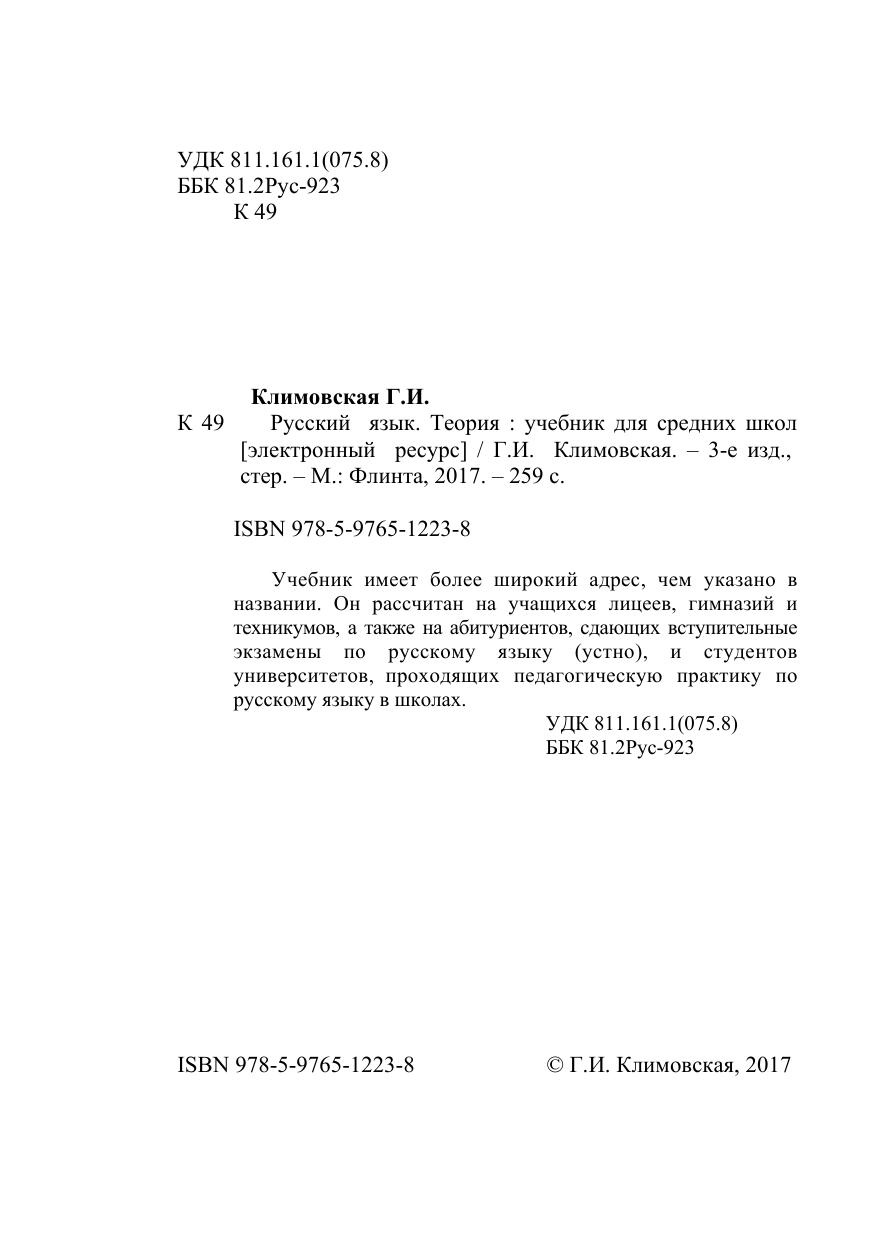 УДК 811.161.1(075.8)
ББК 81.2Рус-923
К 49

Климовская Г.И.
К 49 Русский язык. Теория : учебник для средних школ [электронный ресурс] / Г.И. Климовская. – 3-е изд., стер. – М.: Флинта, 2017. – 259 с.

ISBN 978-5-9765-1223-8

Учебник имеет более широкий адрес, чем указано в названии. Он рассчитан на учащихся лицеев, гимназий и техникумов, а также на абитуриентов, сдающих вступительные экзамены по русскому языку (устно), и студентов университетов, проходящих педагогическую практику по русскому языку в школах.

УДК 811.161.1(075.8)
ББК 81.2Рус-923

ISBN 978-5-9765-1223-8 © Г.И. Климовская, 2017